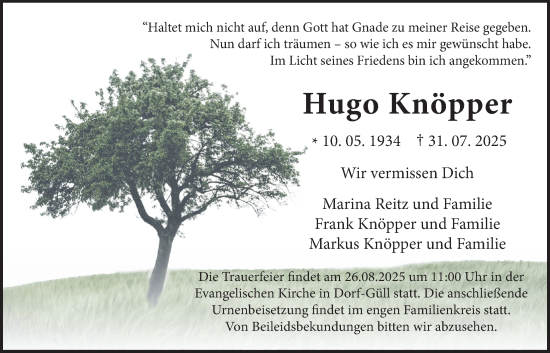 “Haltet mich nicht auf, denn Gott hat Gnade zu meiner Reise gegeben. Nun darf ich träumen – so wie ich es mir gewünscht habe. Im Licht seines Friedens bin ich angekommen.”

Hugo Knöpper

* 10. 05. 1934 † 31. 07. 2025

Wir vermissen Dich

Marina Reitz und Familie
Frank Knöpper und Familie
Markus Knöpper und Familie

Die Trauerfeier findet am 26.08.2025 um 11:00 Uhr in der Evangelischen Kirche in Dorf-Güll statt. Die anschließende Urnenbeisetzung findet im engen Familienkreis statt. Von Beileidsbekundungen bitten wir abzusehen.